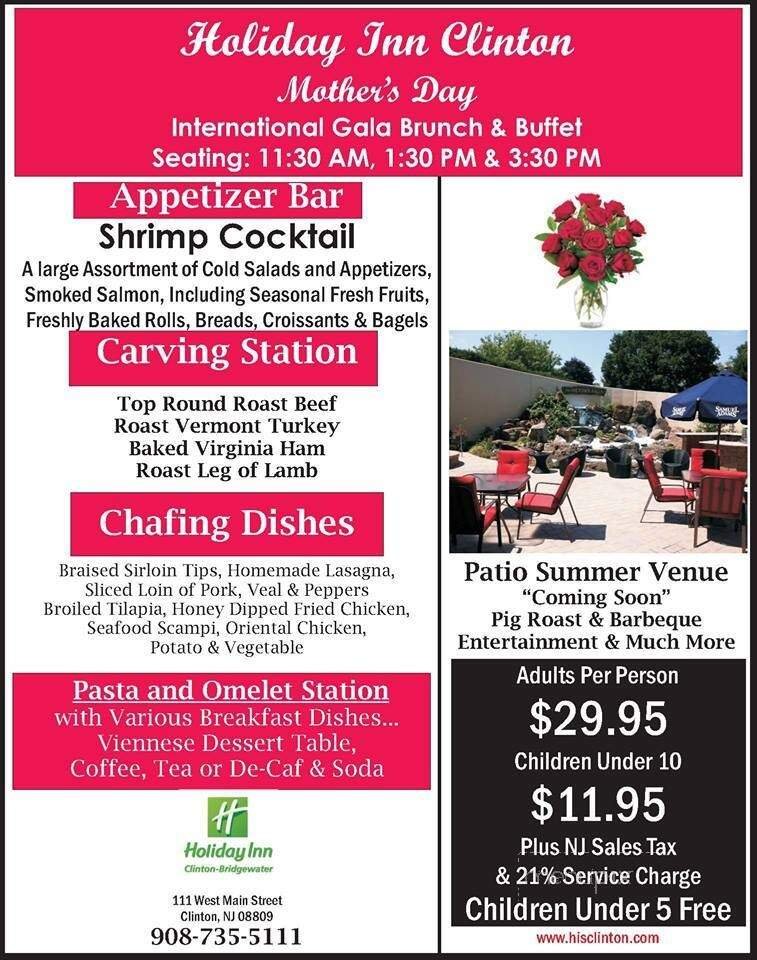 Holiday Inn Clinton
Mother's Day
International Gala Brunch & Buffet
Seating: 11:30 AM, 1:30 PM & 3:30 PM

Appetizer Bar
Shrimp Cocktail
A large Assortment of Cold Salads and Appetizers, Smoked Salmon, Including Seasonal Fresh Fruits, Freshly Baked Rolls, Breads, Croissants & Bagels

Carving Station
Top Round Roast Beef
Roast Vermont Turkey
Baked Virginia Ham
Roast Leg of Lamb

Chafing Dishes
Braised Sirloin Tips, Homemade Lasagna, Sliced Loin of Pork, Veal & Peppers Broiled Tilapia, Honey Dipped Fried Chicken, Seafood Scampi, Oriental Chicken, Potato & Vegetable

Pasta and Omelet Station
with Various Breakfast Dishes...
Viennese Dessert Table,
Coffee, Tea or De-Caf & Soda

Holiday Inn
Clinton-Bridgewater

111 West Main Street
Clinton, NJ 08809
908-735-5111

Patio Summer Venue
"Coming Soon"
Pig Roast & Barbeque
Entertainment & Much More

Adults Per Person
$29.95
Children Under 10
$11.95
Plus NJ Sales Tax
& 21% Service Charge
Children Under 5 Free

www.hisclinton.com